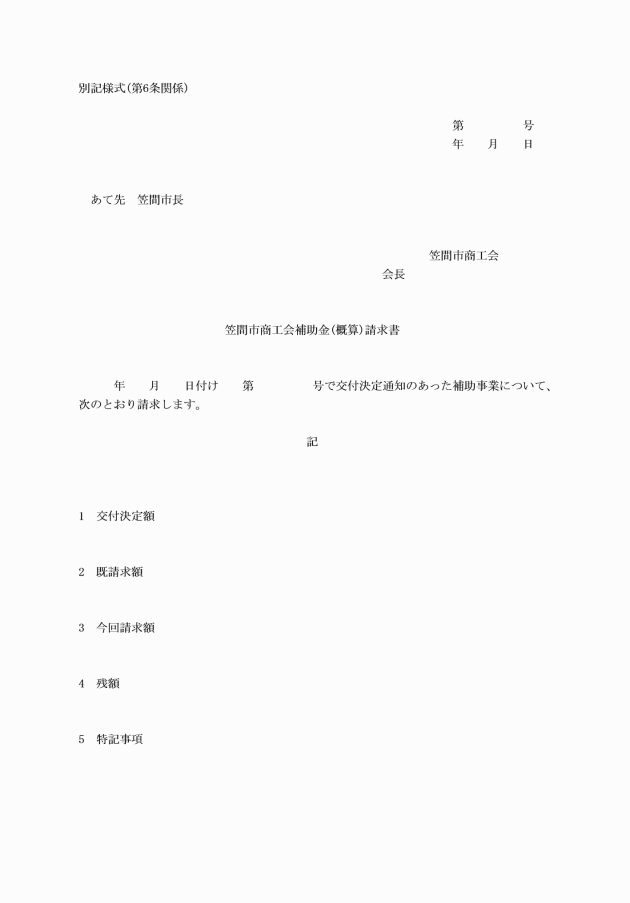 別記様式(第6条関係)

第　　　号
年　月　日

あて先　笠間市長

笠間市商工会
会長

笠間市商工会補助金(概算)請求書

年　月　日付け　第　　　号で交付決定通知のあった補助事業について、次のとおり請求します。

記

1　交付決定額

2　既請求額

3　今回請求額

4　残額

5　特記事項